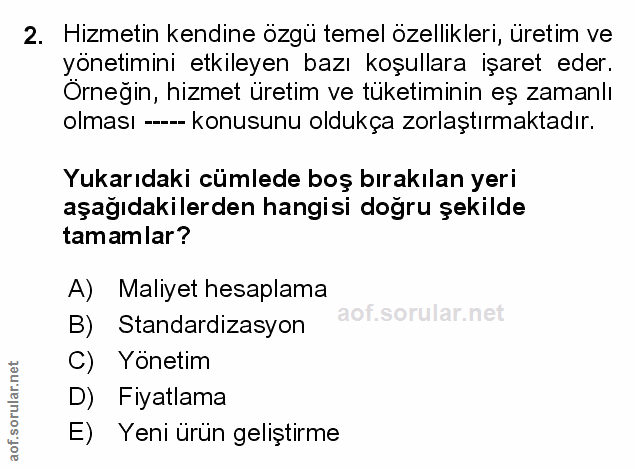 2. Hizmetin kendine özgü temel özellikleri, üretim ve yönetimini etkileyen bazı koşullara işaret eder. Örneğin, hizmet üretim ve tüketiminin eş zamanlı olması ----- konusunu oldukça zorlaştırmaktadır.

Yukarıdaki cümlede boş bırakılan yeri aşağıdakilerden hangisi doğru şekilde tamamlar?

A) Maliyet hesaplama
B) Standardizasyon
C) Yönetim
D) Fiyatlama
E) Yeni ürün geliştirme

aof.sorular.net